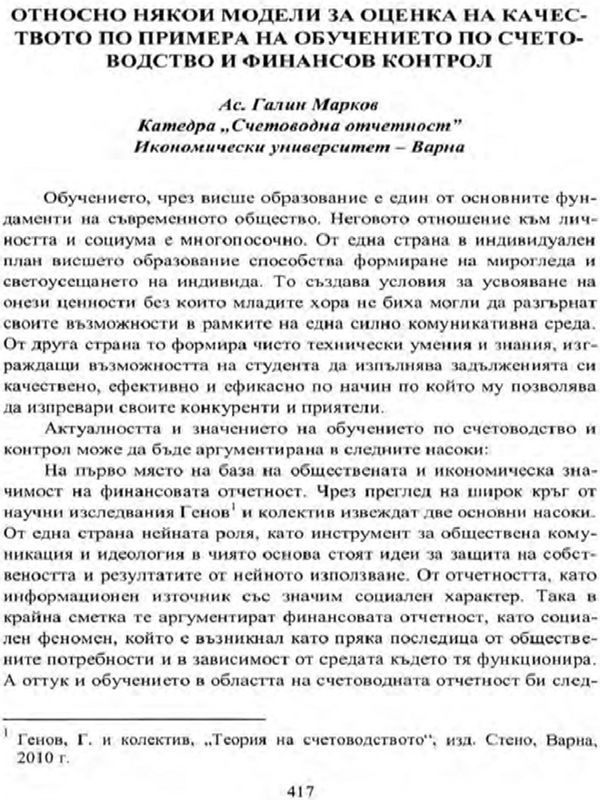 ОТНОСНО НЯКОИ МОДЕЛИ ЗА ОЦЕНКА НА КАЧЕСТВОТО ПО ПРИМЕРА НА ОБУЧЕНИЕТО ПО СЧЕТОВОДСТВО И ФИНАНСОВ КОНТРОЛ

Ас. Галин Марков
Катедра „Счетоводна отчетност"
Икономически университет – Варна

Обучението, чрез висше образование е един от основните фундаменти на съвременното общество. Неговото отношение към личността и социума е многопосочно. От една страна в индивидуален план висшето образование способства формиране на мирогледа и светоусещането на индивида. То създава условия за усвояване на онези ценности без които младите хора не биха могли да разгърнат своите възможности в рамките на една силно комуникативна среда. От друга страна то формира чисто технически умения и знания, изграждащи възможността на студента да изпълнява задълженията си качествено, ефективно и ефикасно по начин по който му позволява да изпревари своите конкуренти и приятели.

Актуалността и значението на обучението по счетоводство и контрол може да бъде аргументирана в следните насоки:

На първо място на база на обществената и икономическа значимост на финансовата отчетност. Чрез преглед на широк кръг от научни изследвания Генов$^{1}$ и колектив извеждат две основни насоки. От една страна нейната роля, като инструмент за обществена комуникация и идеология в чиято основа стоят идеи за защита на собствеността и резултатите от нейното използване. От отчетността, като информационен източник със значим социален характер. Така в крайна сметка те аргументират финансовата отчетност, като социален феномен, който е възникнал като пряка последица от обществените потребности и в зависимост от средата където тя функционира. А оттук и обучението в областта на счетоводната отчетност би след-

$^{1}$ Генов, Г. и колектив, „Теория на счетоводството", изд. Стено, Варна, 2010 г.

417